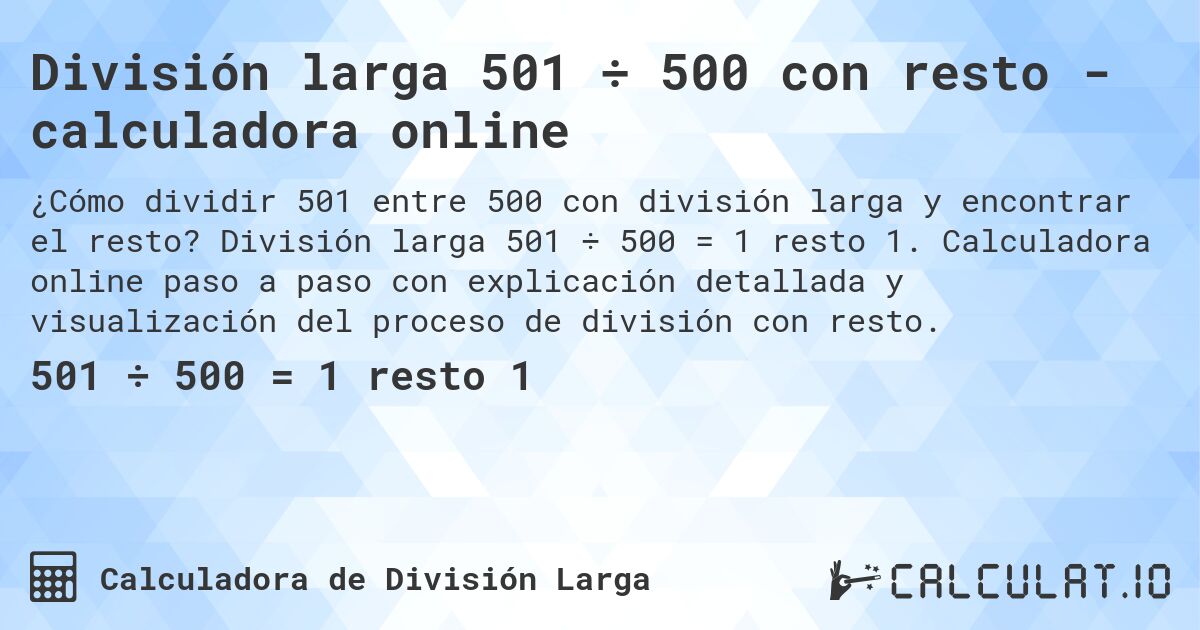 División larga 501 ÷ 500 con resto - calculadora online

¿Cómo dividir 501 entre 500 con división larga y encontrar el resto? División larga 501 ÷ 500 = 1 resto 1. Calculadora online paso a paso con explicación detallada y visualización del proceso de división con resto.

501 ÷ 500 = 1 resto 1

Calculadora de División Larga

CALCULAT.IO